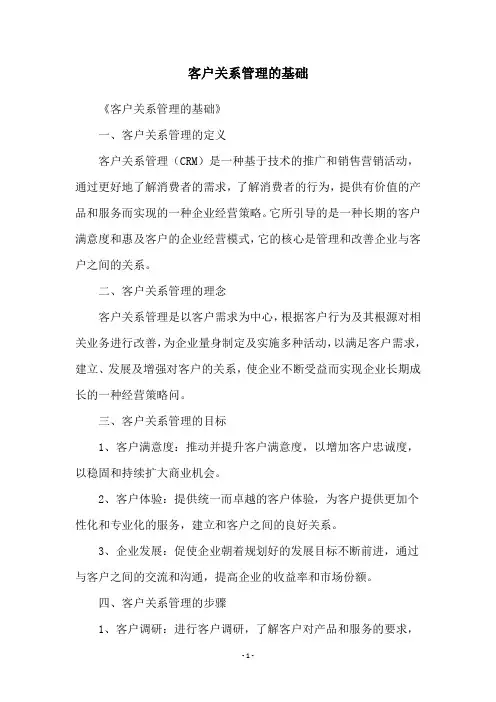 客户关系管理的基础

《客户关系管理的基础》

一、客户关系管理的定义

客户关系管理（CRM）是一种基于技术的推广和销售营销活动，通过更好地了解消费者的需求，了解消费者的行为，提供有价值的产品和服务而实现的一种企业经营策略。它所引导的是一种长期的客户满意度和惠及客户的企业经营模式，它的核心是管理和改善企业与客户之间的关系。

二、客户关系管理的理念

客户关系管理是以客户需求为中心，根据客户行为及其根源对相关业务进行改善，为企业量身制定及实施多种活动，以满足客户需求，建立、发展及增强对客户的关系，使企业不断受益而实现企业长期成长的一种经营策略问。

三、客户关系管理的目标

1、客户满意度：推动并提升客户满意度，以增加客户忠诚度，以稳固和持续扩大商业机会。

2、客户体验：提供统一而卓越的客户体验，为客户提供更加个性化和专业化的服务，建立和客户之间的良好关系。

3、企业发展：促使企业朝着规划好的发展目标不断前进，通过与客户之间的交流和沟通，提高企业的收益率和市场份额。

四、客户关系管理的步骤

1、客户调研：进行客户调研，了解客户对产品和服务的要求，

- 1 -